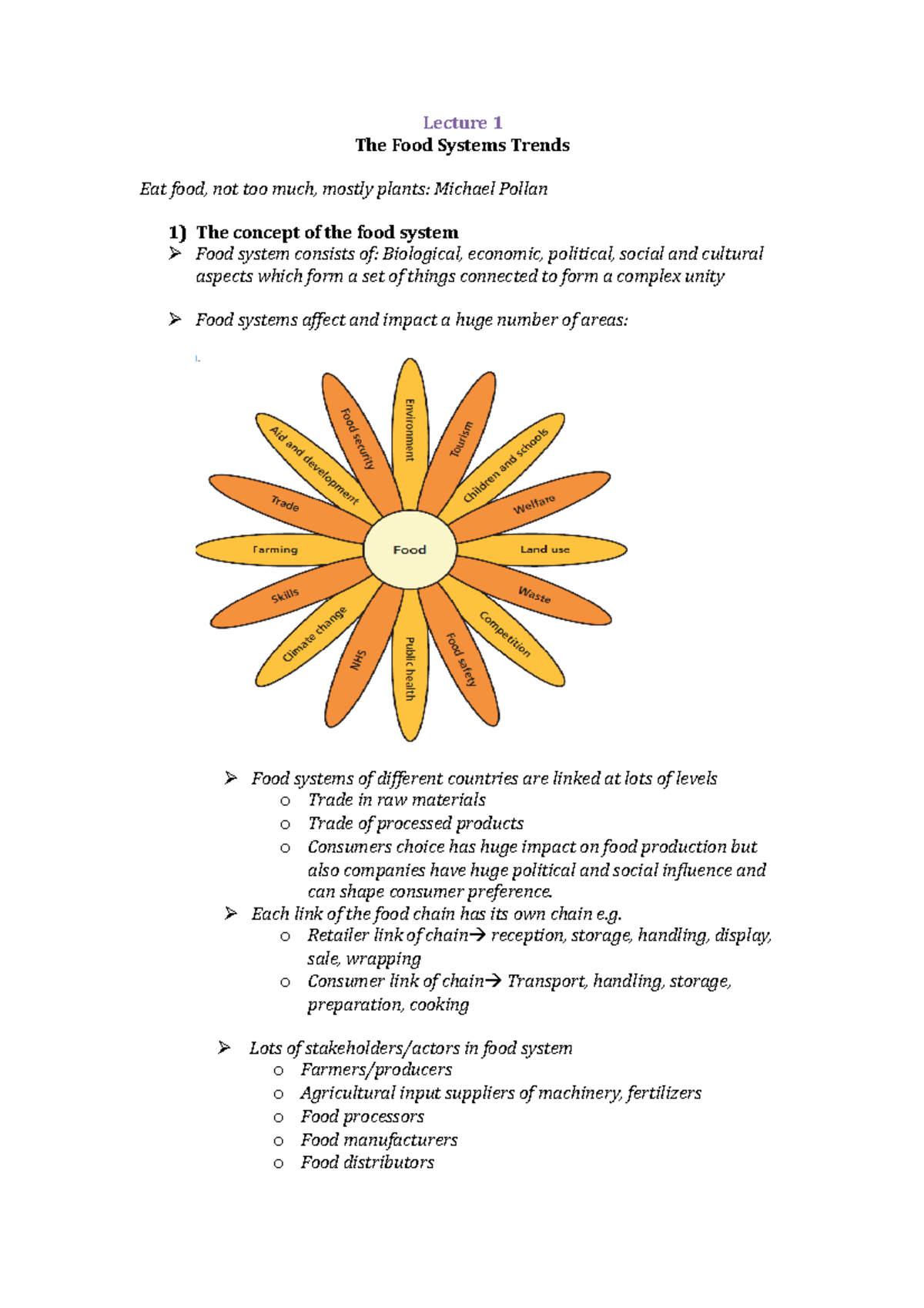 Lecture 1
The Food Systems Trends

Eat food, not too much, mostly plants: Michael Pollan

1) The concept of the food system
➢ Food system consists of: Biological, economic, political, social and cultural aspects which form a set of things connected to form a complex unity

➢ Food systems affect and impact a huge number of areas:

Food

Environment
Tourism
Children and schools
Welfare
Land use
Waste
Competition
Food safety
Public health
NHS
Climate change
Skills
Farming
Trade
Aid and development
Food security

➢ Food systems of different countries are linked at lots of levels
o Trade in raw materials
o Trade of processed products
o Consumers choice has huge impact on food production but also companies have huge political and social influence and can shape consumer preference.
➢ Each link of the food chain has its own chain e.g.
o Retailer link of chain→ reception, storage, handling, display, sale, wrapping
o Consumer link of chain→ Transport, handling, storage, preparation, cooking

➢ Lots of stakeholders/actors in food system
o Farmers/producers
o Agricultural input suppliers of machinery, fertilizers
o Food processors
o Food manufacturers
o Food distributors